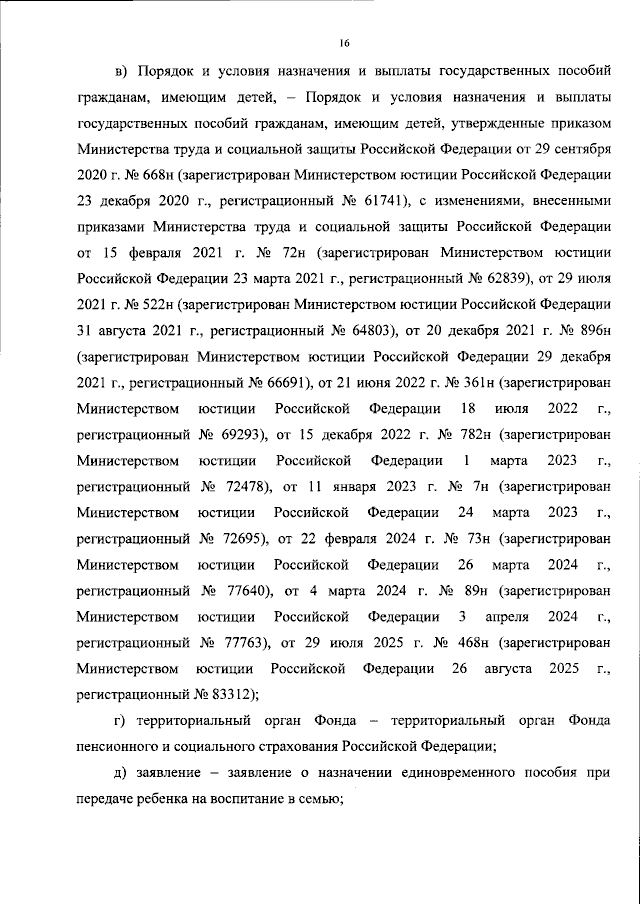 16

в) Порядок и условия назначения и выплаты государственных пособий гражданам, имеющим детей, – Порядок и условия назначения и выплаты государственных пособий гражданам, имеющим детей, утвержденные приказом Министерства труда и социальной защиты Российской Федерации от 29 сентября 2020 г. № 668н (зарегистрирован Министерством юстиции Российской Федерации 23 декабря 2020 г., регистрационный № 61741), с изменениями, внесенными приказами Министерства труда и социальной защиты Российской Федерации от 15 февраля 2021 г. № 72н (зарегистрирован Министерством юстиции Российской Федерации 23 марта 2021 г., регистрационный № 62839), от 29 июля 2021 г. № 522н (зарегистрирован Министерством юстиции Российской Федерации 31 августа 2021 г., регистрационный № 64803), от 20 декабря 2021 г. № 896н (зарегистрирован Министерством юстиции Российской Федерации 29 декабря 2021 г., регистрационный № 66691), от 21 июня 2022 г. № 361н (зарегистрирован Министерством юстиции Российской Федерации 18 июля 2022 г., регистрационный № 69293), от 15 декабря 2022 г. № 782н (зарегистрирован Министерством юстиции Российской Федерации 1 марта 2023 г., регистрационный № 72478), от 11 января 2023 г. № 7н (зарегистрирован Министерством юстиции Российской Федерации 24 марта 2023 г., регистрационный № 72695), от 22 февраля 2024 г. № 73н (зарегистрирован Министерством юстиции Российской Федерации 26 марта 2024 г., регистрационный № 77640), от 4 марта 2024 г. № 89н (зарегистрирован Министерством юстиции Российской Федерации 3 апреля 2024 г., регистрационный № 77763), от 29 июля 2025 г. № 468н (зарегистрирован Министерством юстиции Российской Федерации 26 августа 2025 г., регистрационный № 83312);

г) территориальный орган Фонда – территориальный орган Фонда пенсионного и социального страхования Российской Федерации;

д) заявление – заявление о назначении единовременного пособия при передаче ребенка на воспитание в семью;